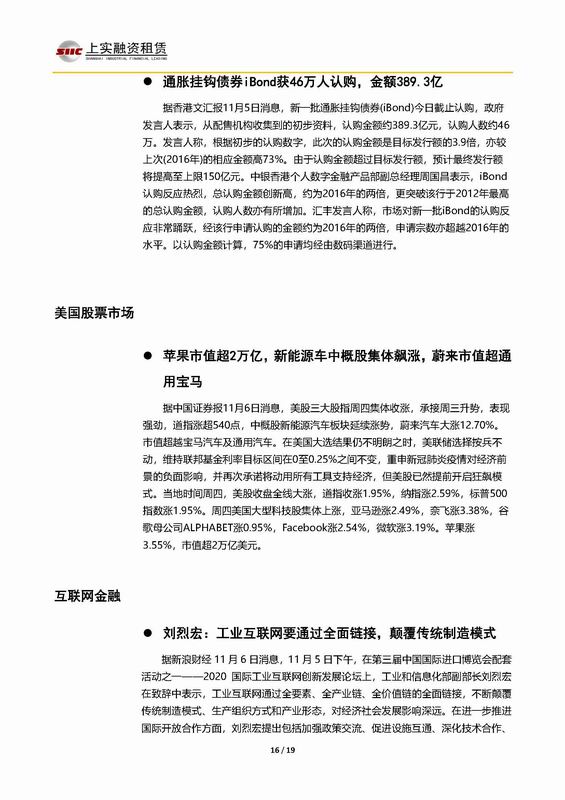 SIIC 上实融资租赁
SHANGHAI INDUSTRIAL FINANCIAL LEASING

● 通胀挂钩债券iBond获46万人认购，金额389.3亿

据香港文汇报11月5日消息，新一批通胀挂钩债券(iBond)今日截止认购，政府发言人表示，从配售机构收集到的初步资料，认购金额约389.3亿元，认购人数约46万。发言人称，根据初步的认购数字，此次的认购金额是目标发行额的3.9倍，亦较上次(2016年)的相应金额高73%。由于认购金额超过目标发行额，预计最终发行额将提高至上限150亿元。中银香港个人数字金融产品部副总经理周国昌表示，iBond认购反应热烈，总认购金额创新高，约为2016年的两倍，更突破该行于2012年最高的总认购金额，认购人数亦有所增加。汇丰发言人称，市场对新一批iBond的认购反应非常踊跃，经该行申请认购的金额约为2016年的两倍，申请宗数亦超越2016年的水平。以认购金额计算，75%的申请均经由数码渠道进行。

美国股票市场

● 苹果市值超2万亿，新能源车中概股集体飙涨，蔚来市值超通用宝马

据中国证券报11月6日消息，美股三大股指周四集体收涨，承接周三升势，表现强劲，道指涨超540点，中概股新能源汽车板块延续涨势，蔚来汽车大涨12.70%。市值超越宝马汽车及通用汽车。在美国大选结果仍不明朗之时，美联储选择按兵不动，维持联邦基金利率目标区间在0至0.25%之间不变，重申新冠肺炎疫情对经济前景的负面影响，并再次承诺将动用所有工具支持经济，但美股已然提前开启狂飙模式。当地时间周四，美股收盘全线大涨，道指收涨1.95%，纳指涨2.59%，标普500指数涨1.95%。周四美国大型科技股集体上涨，亚马逊涨2.49%，奈飞涨3.38%，谷歌母公司ALPHABET涨0.95%，Facebook涨2.54%，微软涨3.19%。苹果涨3.55%，市值超2万亿美元。

互联网金融

● 刘烈宏：工业互联网要通过全面链接，颠覆传统制造模式

据新浪财经 11 月 6 日消息，11 月 5 日下午，在第三届中国国际进口博览会配套活动之一——2020 国际工业互联网创新发展论坛上，工业和信息化部副部长刘烈宏在致辞中表示，工业互联网通过全要素、全产业链、全价值链的全面链接，不断颠覆传统制造模式、生产组织方式和产业形态，对经济社会发展影响深远。在进一步推进国际开放合作方面，刘烈宏提出包括加强政策交流、促进设施互通、深化技术合作、

16 / 19